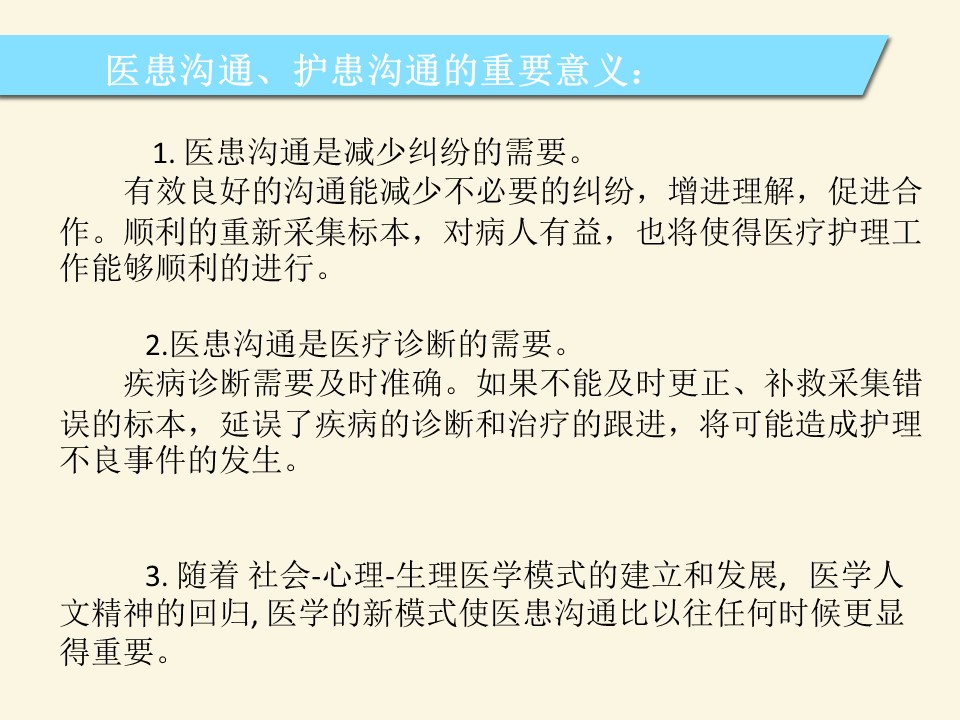 医患沟通、护患沟通的重要意义：

1. 医患沟通是减少纠纷的需要。

有效良好的沟通能减少不必要的纠纷，增进理解，促进合作。顺利的重新采集标本，对病人有益，也将使得医疗护理工作能够顺利的进行。

2.医患沟通是医疗诊断的需要。

疾病诊断需要及时准确。如果不能及时更正、补救采集错误的标本，延误了疾病的诊断和治疗的跟进，将可能造成护理不良事件的发生。

3. 随着 社会-心理-生理医学模式的建立和发展, 医学人文精神的回归, 医学的新模式使医患沟通比以往任何时候更显得重要。